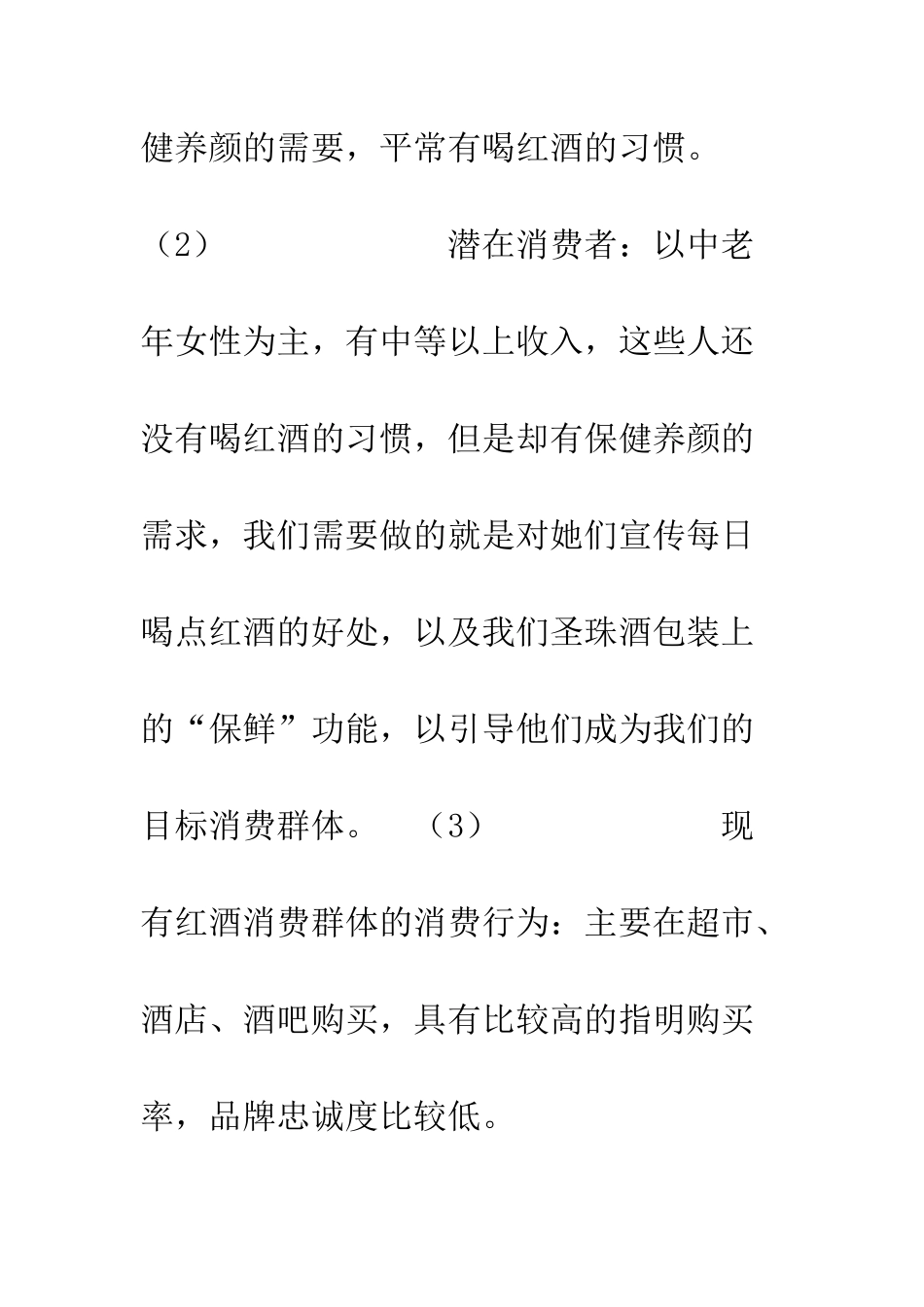 健养颜的需要，平常有喝红酒的习惯。

（2） 潜在消费者：以中老年女性为主，有中等以上收入，这些人还没有喝红酒的习惯，但是却有保健养颜的需求，我们需要做的就是对她们宣传每日喝点红酒的好处，以及我们圣珠酒包装上的“保鲜”功能，以引导他们成为我们的目标消费群体。 （3） 现有红酒消费群体的消费行为：主要在超市、酒店、酒吧购买，具有比较高的指明购买率，品牌忠诚度比较低。